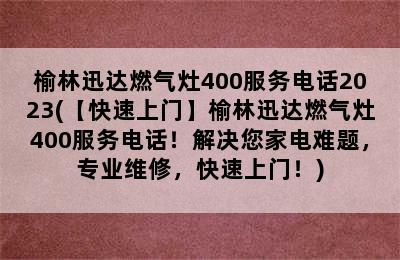 榆林迅达燃气灶400服务电话2023(【快速上门】榆林迅达燃气灶400服务电话！解决您家电难题，专业维修，快速上门！）